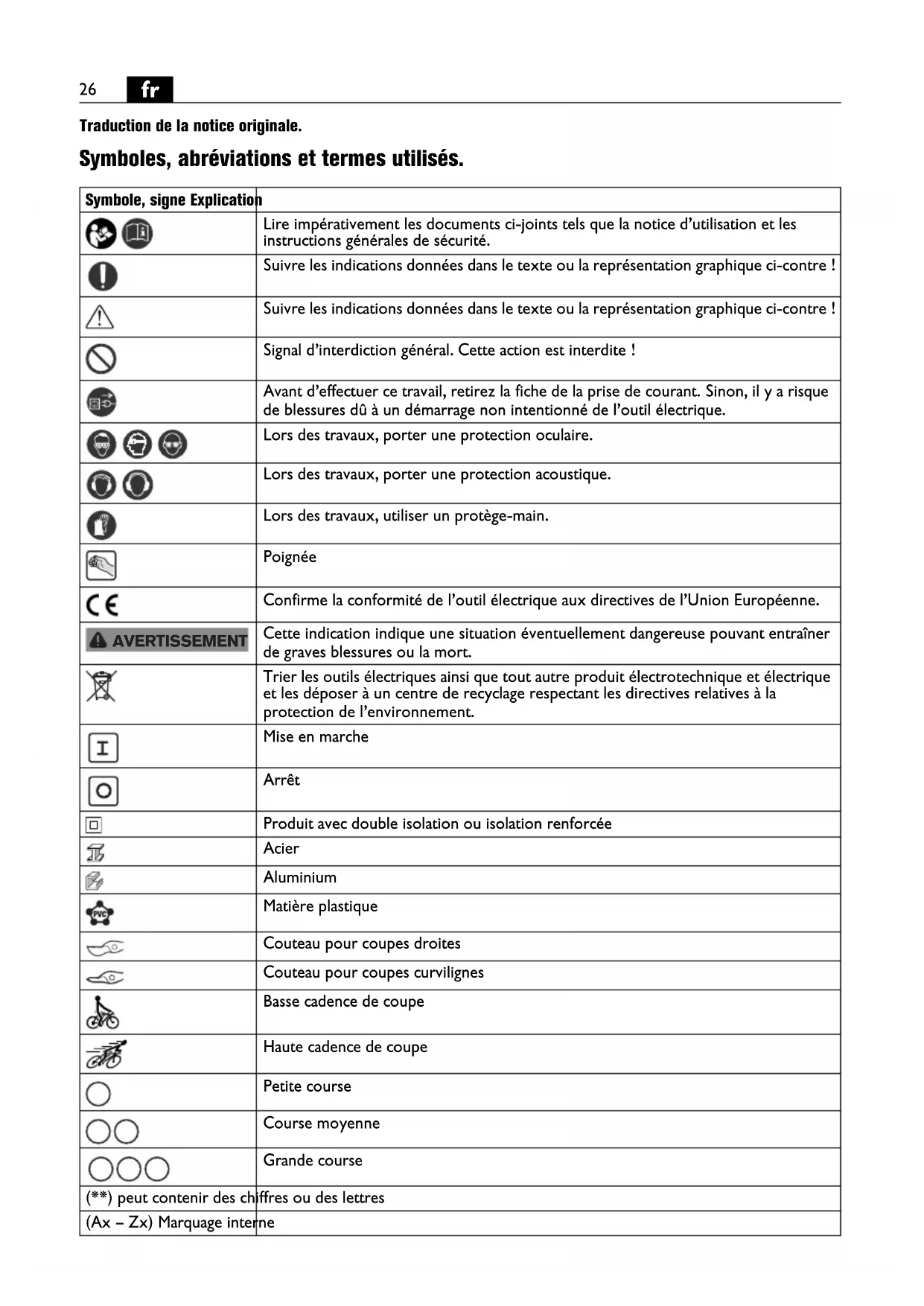 26 fr

Traduction de la notice originale.

Symboles, abréviations et termes utilisés.

| Symbole, signe | Explication |
|---|---|
| | Lire impérativement les documents ci-joints tels que la notice d'utilisation et les instructions générales de sécurité. |
| | Suivre les indications données dans le texte ou la représentation graphique ci-contre ! |
| | Suivre les indications données dans le texte ou la représentation graphique ci-contre ! |
| | Signal d'interdiction général. Cette action est interdite ! |
| | Avant d'effectuer ce travail, retirez la fiche de la prise de courant. Sinon, il y a risque de blessures dû à un démarrage non intentionné de l'outil électrique. |
| | Lors des travaux, porter une protection oculaire. |
| | Lors des travaux, porter une protection acoustique. |
| | Lors des travaux, utiliser un protège-main. |
| | Poignée |
| CE | Confirme la conformité de l'outil électrique aux directives de l'Union Européenne. |
| AVERTISSEMENT | Cette indication indique une situation éventuellement dangereuse pouvant entraîner de graves blessures ou la mort. |
| | Trier les outils électriques ainsi que tout autre produit électrotechnique et électrique et les déposer à un centre de recyclage respectant les directives relatives à la protection de l'environnement. |
| I | Mise en marche |
| O | Arrêt |
| | Produit avec double isolation ou isolation renforcée |
| | Acier |
| | Aluminium |
| PVC | Matière plastique |
| | Couteau pour coupes droites |
| | Couteau pour coupes curvilignes |
| | Basse cadence de coupe |
| | Haute cadence de coupe |
| | Petite course |
| | Course moyenne |
| | Grande course |
| (**) peut contenir des chiffres ou des lettres | |
| (Ax – Zx) Marquage interne | |